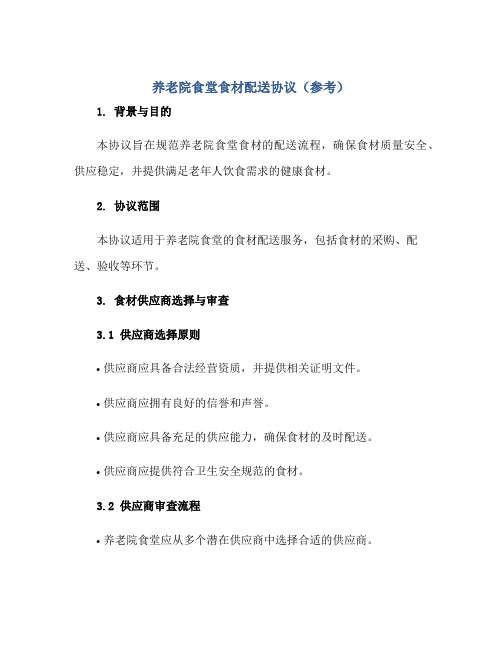 养老院食堂食材配送协议（参考）

1. 背景与目的

本协议旨在规范养老院食堂食材的配送流程，确保食材质量安全、供应稳定，并提供满足老年人饮食需求的健康食材。

2. 协议范围

本协议适用于养老院食堂的食材配送服务，包括食材的采购、配送、验收等环节。

3. 食材供应商选择与审查

3.1 供应商选择原则

• 供应商应具备合法经营资质，并提供相关证明文件。

• 供应商应拥有良好的信誉和声誉。

• 供应商应具备充足的供应能力，确保食材的及时配送。

• 供应商应提供符合卫生安全规范的食材。

3.2 供应商审查流程

• 养老院食堂应从多个潜在供应商中选择合适的供应商。